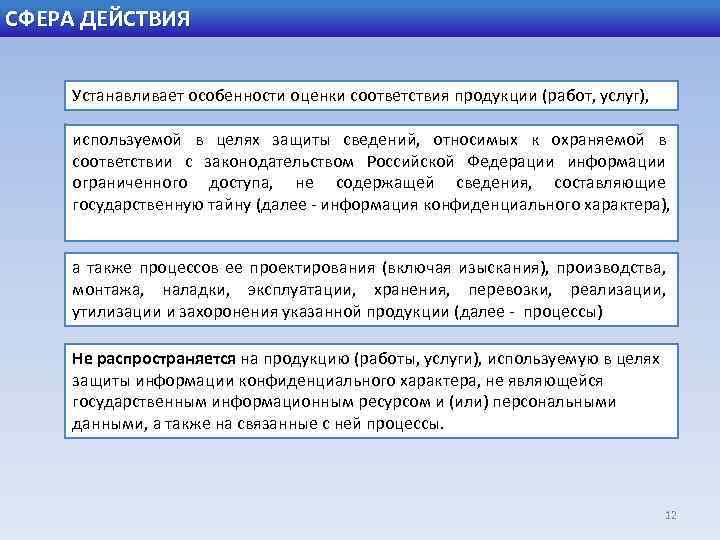 СФЕРА ДЕЙСТВИЯ

Устанавливает особенности оценки соответствия продукции (работ, услуг),

используемой в целях защиты сведений, относимых к охраняемой в соответствии с законодательством Российской Федерации информации ограниченного доступа, не содержащей сведения, составляющие государственную тайну (далее - информация конфиденциального характера),

а также процессов ее проектирования (включая изыскания), производства, монтажа, наладки, эксплуатации, хранения, перевозки, реализации, утилизации и захоронения указанной продукции (далее - процессы)

Не распространяется на продукцию (работы, услуги), используемую в целях защиты информации конфиденциального характера, не являющейся государственным информационным ресурсом и (или) персональными данными, а также на связанные с ней процессы.

12